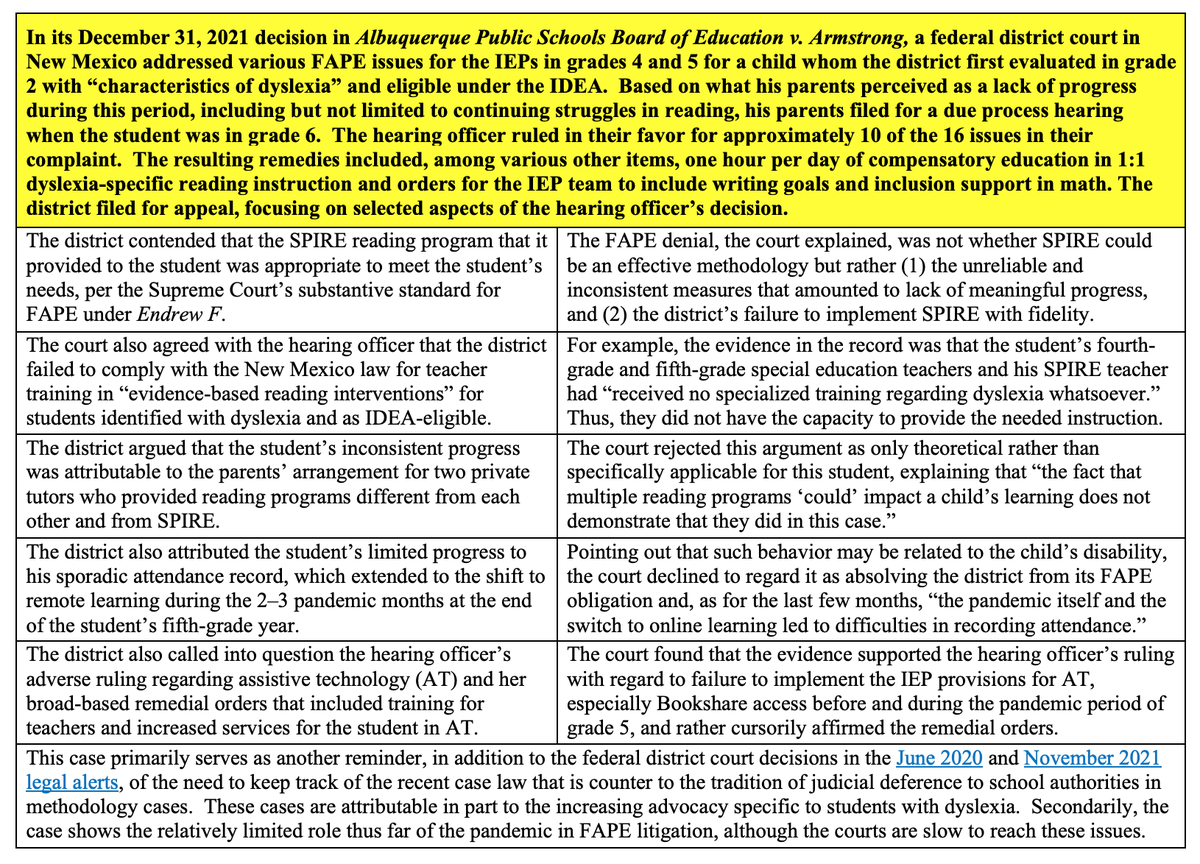 In its December 31, 2021 decision in Albuquerque Public Schools Board of Education v. Armstrong, a federal district court in New Mexico addressed various FAPE issues for the IEPs in grades 4 and 5 for a child whom the district first evaluated in grade 2 with "characteristics of dyslexia" and eligible under the IDEA. Based on what his parents perceived as a lack of progress during this period, including but not limited to continuing struggles in reading, his parents filed for a due process hearing when the student was in grade 6. The hearing officer ruled in their favor for approximately 10 of the 16 issues in their complaint. The resulting remedies included, among various other items, one hour per day of compensatory education in 1:1 dyslexia-specific reading instruction and orders for the IEP team to include writing goals and inclusion support in math. The district filed for appeal, focusing on selected aspects of the hearing officer's decision.

| | |
|---|---|
| The district contended that the SPIRE reading program that it provided to the student was appropriate to meet the student's needs, per the Supreme Court's substantive standard for FAPE under Endrew F. | The FAPE denial, the court explained, was not whether SPIRE could be an effective methodology but rather (1) the unreliable and inconsistent measures that amounted to lack of meaningful progress, and (2) the district's failure to implement SPIRE with fidelity. |
| The court also agreed with the hearing officer that the district failed to comply with the New Mexico law for teacher training in "evidence-based reading interventions" for students identified with dyslexia and as IDEA-eligible. | For example, the evidence in the record was that the student's fourth-grade and fifth-grade special education teachers and his SPIRE teacher had "received no specialized training regarding dyslexia whatsoever." Thus, they did not have the capacity to provide the needed instruction. |
| The district argued that the student's inconsistent progress was attributable to the parents' arrangement for two private tutors who provided reading programs different from each other and from SPIRE. | The court rejected this argument as only theoretical rather than specifically applicable for this student, explaining that "the fact that multiple reading programs 'could' impact a child's learning does not demonstrate that they did in this case." |
| The district also attributed the student's limited progress to his sporadic attendance record, which extended to the shift to remote learning during the 2–3 pandemic months at the end of the student's fifth-grade year. | Pointing out that such behavior may be related to the child's disability, the court declined to regard it as absolving the district from its FAPE obligation and, as for the last few months, "the pandemic itself and the switch to online learning led to difficulties in recording attendance." |
| The district also called into question the hearing officer's adverse ruling regarding assistive technology (AT) and her broad-based remedial orders that included training for teachers and increased services for the student in AT. | The court found that the evidence supported the hearing officer's ruling with regard to failure to implement the IEP provisions for AT, especially Bookshare access before and during the pandemic period of grade 5, and rather cursorily affirmed the remedial orders. |

This case primarily serves as another reminder, in addition to the federal district court decisions in the June 2020 and November 2021 legal alerts, of the need to keep track of the recent case law that is counter to the tradition of judicial deference to school authorities in methodology cases. These cases are attributable in part to the increasing advocacy specific to students with dyslexia. Secondarily, the case shows the relatively limited role thus far of the pandemic in FAPE litigation, although the courts are slow to reach these issues.